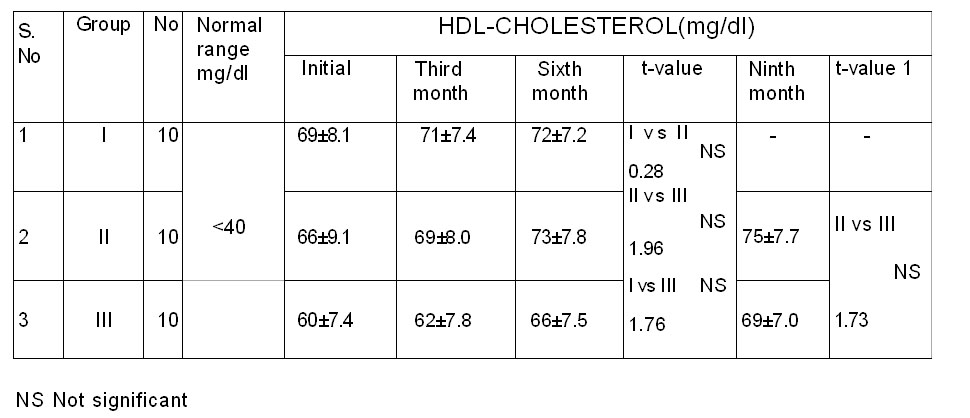 | S. No | Group | No | Normal range mg/dl | HDL-CHOLESTEROL(mg/dl) | | | | | |
|---|---|---|---|---|---|---|---|---|---|
| | | | | Initial | Third month | Sixth month | t-value | Ninth month | t-value 1 |
| 1 | I | 10 | <40 | 69±8.1 | 71±7.4 | 72±7.2 | I vs II NS 0.28 | - | - |
| 2 | II | 10 | | 66±9.1 | 69±8.0 | 73±7.8 | II vs III NS 1.96 | 75±7.7 | II vs III NS 1.73 |
| 3 | III | 10 | | 60±7.4 | 62±7.8 | 66±7.5 | I vs III NS 1.76 | 69±7.0 | |

NS Not significant